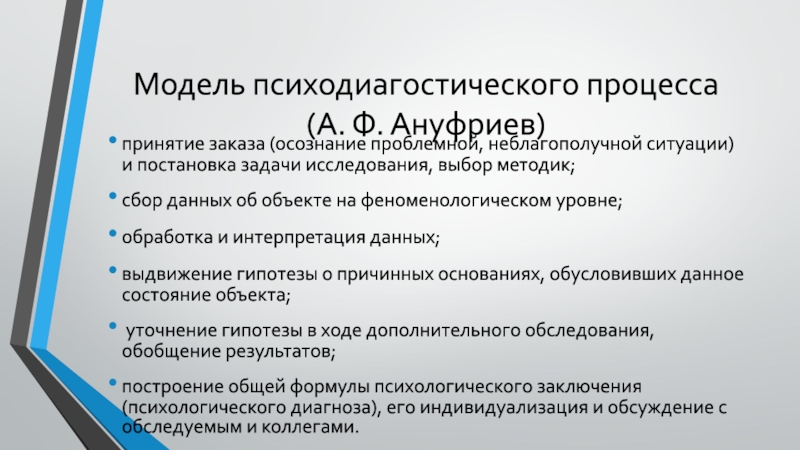 Модель психодиагостического процесса (А. Ф. Ануфриев)

• принятие заказа (осознание проблемной, неблагополучной ситуации) и постановка задачи исследования, выбор методик;

• сбор данных об объекте на феноменологическом уровне;

• обработка и интерпретация данных;

• выдвижение гипотезы о причинных основаниях, обусловивших данное состояние объекта;

• уточнение гипотезы в ходе дополнительного обследования, обобщение результатов;

• построение общей формулы психологического заключения (психологического диагноза), его индивидуализация и обсуждение с обследуемым и коллегами.